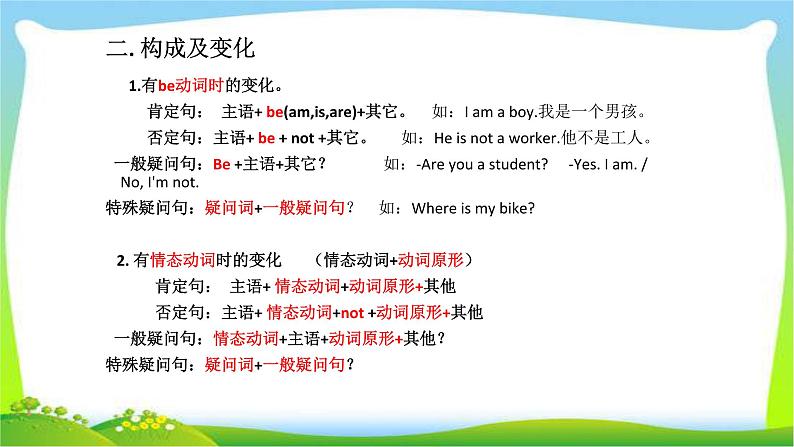 二. 构成及变化

1.有be动词时的变化。

肯定句： 主语+ be(am,is,are)+其它。 如：I am a boy.我是一个男孩。

否定句：主语+ be + not +其它。 如：He is not a worker.他不是工人。

一般疑问句：Be +主语+其它？ 如：-Are you a student? -Yes. I am. / No, I'm not.

特殊疑问句：疑问词+一般疑问句？ 如：Where is my bike?

2. 有情态动词时的变化 （情态动词+动词原形）

肯定句： 主语+ 情态动词+动词原形+其他

否定句：主语+ 情态动词+not +动词原形+其他

一般疑问句：情态动词+主语+动词原形+其他？

特殊疑问句：疑问词+一般疑问句？